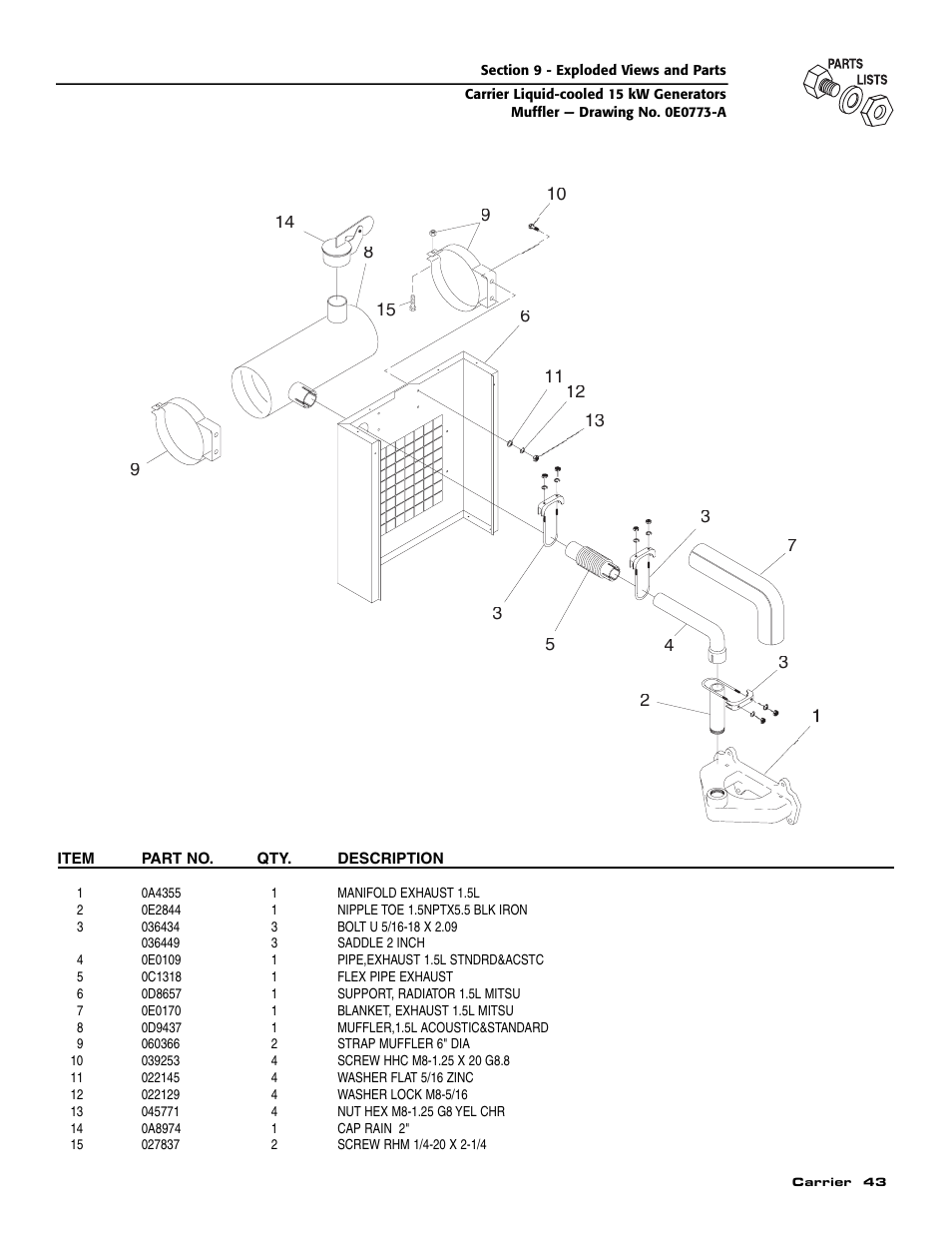 Section 9 - Exploded Views and Parts
Carrier Liquid-cooled 15 kW Generators
Muffler — Drawing No. 0E0773-A

PARTS LISTS

10
14
9
8
15
6
11
12
13
9
3
7
3
5
4
3
2
1

| ITEM | PART NO. | QTY. | DESCRIPTION |
|---|---|---|---|
| 1 | 0A4355 | 1 | MANIFOLD EXHAUST 1.5L |
| 2 | 0E2844 | 1 | NIPPLE TOE 1.5NPTX5.5 BLK IRON |
| 3 | 036434 | 3 | BOLT U 5/16-18 X 2.09 |
| | 036449 | 3 | SADDLE 2 INCH |
| 4 | 0E0109 | 1 | PIPE,EXHAUST 1.5L STNDRD&ACSTC |
| 5 | 0C1318 | 1 | FLEX PIPE EXHAUST |
| 6 | 0D8657 | 1 | SUPPORT, RADIATOR 1.5L MITSU |
| 7 | 0E0170 | 1 | BLANKET, EXHAUST 1.5L MITSU |
| 8 | 0D9437 | 1 | MUFFLER,1.5L ACOUSTIC&STANDARD |
| 9 | 060366 | 2 | STRAP MUFFLER 6" DIA |
| 10 | 039253 | 4 | SCREW HHC M8-1.25 X 20 G8.8 |
| 11 | 022145 | 4 | WASHER FLAT 5/16 ZINC |
| 12 | 022129 | 4 | WASHER LOCK M8-5/16 |
| 13 | 045771 | 4 | NUT HEX M8-1.25 G8 YEL CHR |
| 14 | 0A8974 | 1 | CAP RAIN 2" |
| 15 | 027837 | 2 | SCREW RHM 1/4-20 X 2-1/4 |

Carrier 43